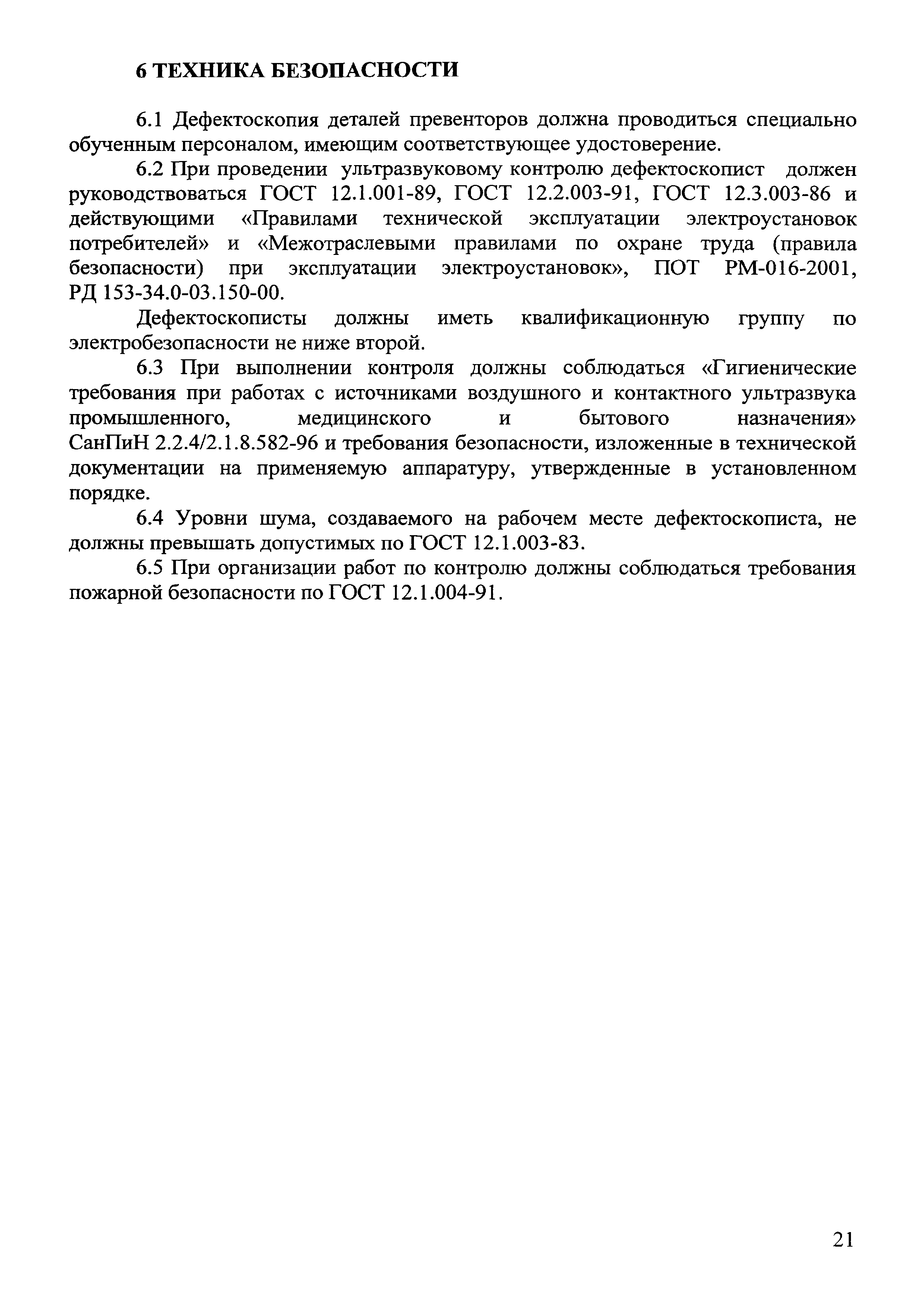 6 ТЕХНИКА БЕЗОПАСНОСТИ

6.1 Дефектоскопия деталей превенторов должна проводиться специально обученным персоналом, имеющим соответствующее удостоверение.

6.2 При проведении ультразвуковому контролю дефектоскопист должен руководствоваться ГОСТ 12.1.001-89, ГОСТ 12.2.003-91, ГОСТ 12.3.003-86 и действующими «Правилами технической эксплуатации электроустановок потребителей» и «Межотраслевыми правилами по охране труда (правила безопасности) при эксплуатации электроустановок», ПОТ РМ-016-2001, РД 153-34.0-03.150-00.

Дефектоскописты должны иметь квалификационную группу по электробезопасности не ниже второй.

6.3 При выполнении контроля должны соблюдаться «Гигиенические требования при работах с источниками воздушного и контактного ультразвука промышленного, медицинского и бытового назначения» СанПиН 2.2.4/2.1.8.582-96 и требования безопасности, изложенные в технической документации на применяемую аппаратуру, утвержденные в установленном порядке.

6.4 Уровни шума, создаваемого на рабочем месте дефектоскописта, не должны превышать допустимых по ГОСТ 12.1.003-83.

6.5 При организации работ по контролю должны соблюдаться требования пожарной безопасности по ГОСТ 12.1.004-91.

21